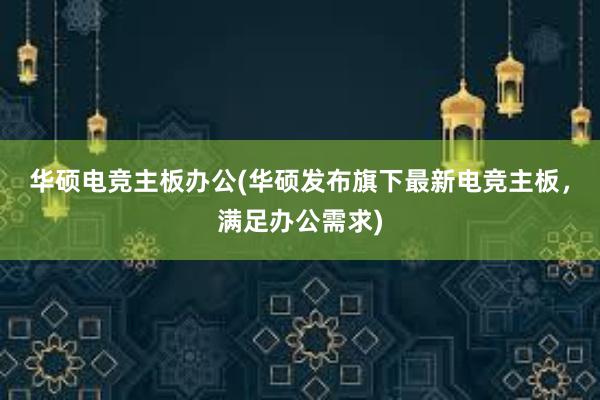 华硕电竞主板办公(华硕发布旗下最新电竞主板，满足办公需求)